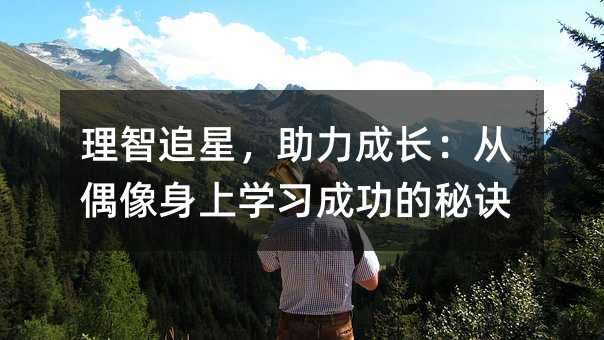 理智追星，助力成长：从偶像身上学习成功的秘诀